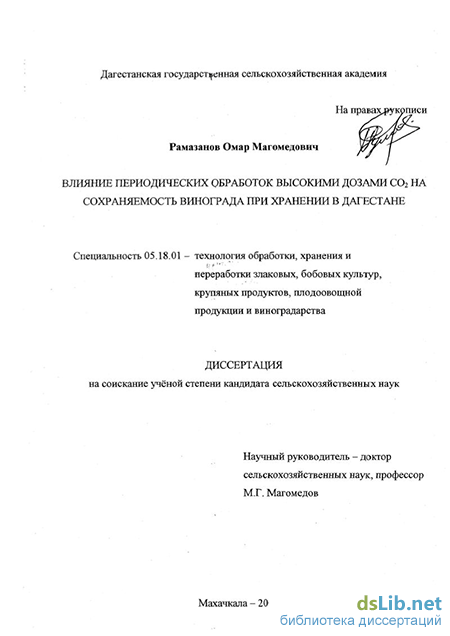 Дагестанская государственная сельскохозяйственная академия

На правах рукописи

Рамазанов Омар Магомедович

ВЛИЯНИЕ ПЕРИОДИЧЕСКИХ ОБРАБОТОК ВЫСОКИМИ ДОЗАМИ $CO_2$ НА СОХРАНЯЕМОСТЬ ВИНОГРАДА ПРИ ХРАНЕНИИ В ДАГЕСТАНЕ

Специальность 05.18.01 – технология обработки, хранения и переработки злаковых, бобовых культур, крупяных продуктов, плодоовощной продукции и виноградарства

ДИССЕРТАЦИЯ
на соискание учёной степени кандидата сельскохозяйственных наук

Научный руководитель – доктор сельскохозяйственных наук, профессор М.Г. Магомедов

Махачкала – 20

dsLib.net
библиотека диссертаций